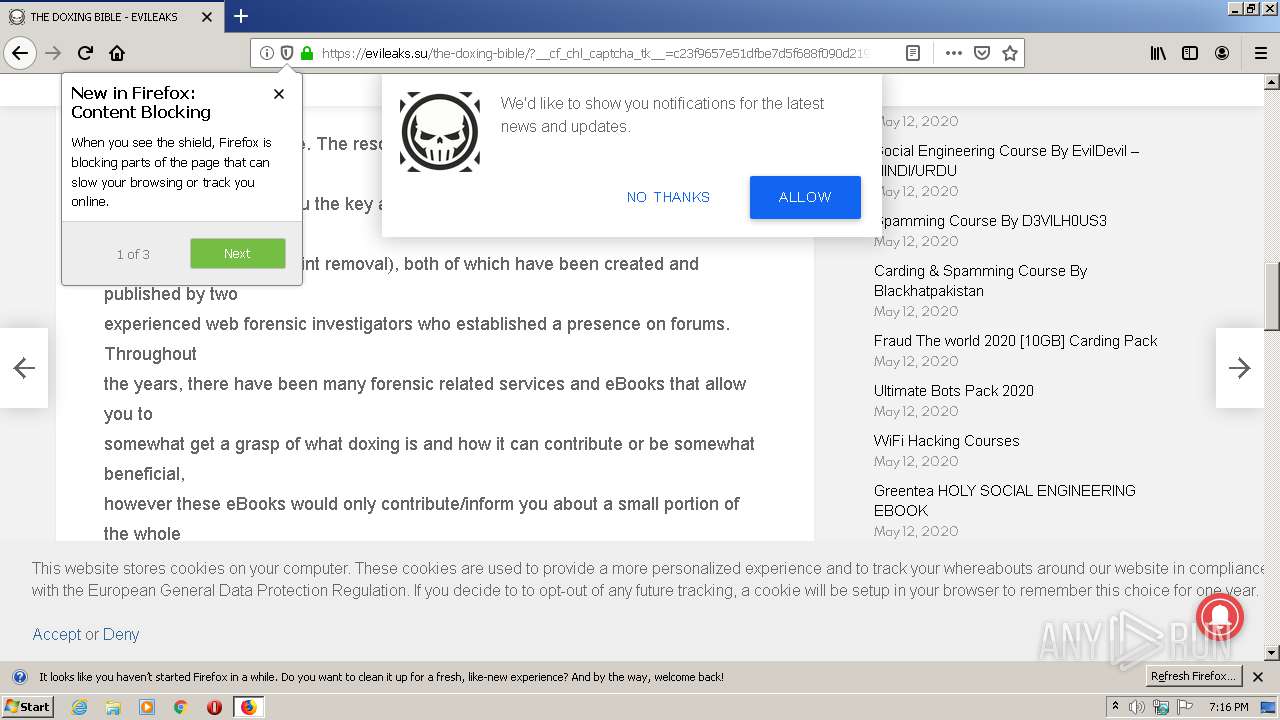 THE DOXING BIBLE - EVILEAKS

https://evileaks.su/the-doxing-bible/?__cf_chl_captcha_tk__=c23f9657e51dfbe7d5f688f090d21

New in Firefox: Content Blocking

When you see the shield, Firefox is blocking parts of the page that can slow your browsing or track you online.

1 of 3

Next

We'd like to show you notifications for the latest news and updates.

NO THANKS

ALLOW

e. The reso

u the key a

int removal), both of which have been created and published by two

experienced web forensic investigators who established a presence on forums. Throughout

the years, there have been many forensic related services and eBooks that allow you to

somewhat get a grasp of what doxing is and how it can contribute or be somewhat beneficial,

however these eBooks would only contribute/inform you about a small portion of the whole

May 12, 2020

Social Engineering Course By EvilDevil – HINDI/URDU

May 12, 2020

Spamming Course By D3VILH0US3

May 12, 2020

Carding & Spamming Course By Blackhatpakistan

May 12, 2020

Fraud The world 2020 [10GB] Carding Pack

May 12, 2020

Ultimate Bots Pack 2020

May 12, 2020

WiFi Hacking Courses

May 12, 2020

Greentea HOLY SOCIAL ENGINEERING EBOOK

May 12, 2020

This website stores cookies on your computer. These cookies are used to provide a more personalized experience and to track your whereabouts around our website in compliance with the European General Data Protection Regulation. If you decide to to opt-out of any future tracking, a cookie will be setup in your browser to remember this choice for one year.

Accept or Deny

ANY RUN

It looks like you haven't started Firefox in a while. Do you want to clean it up for a fresh, like-new experience? And by the way, welcome back!

Refresh Firefox...

Start

7:16 PM